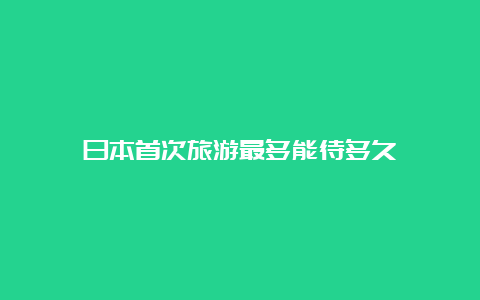 日本首次旅游最多能待多久